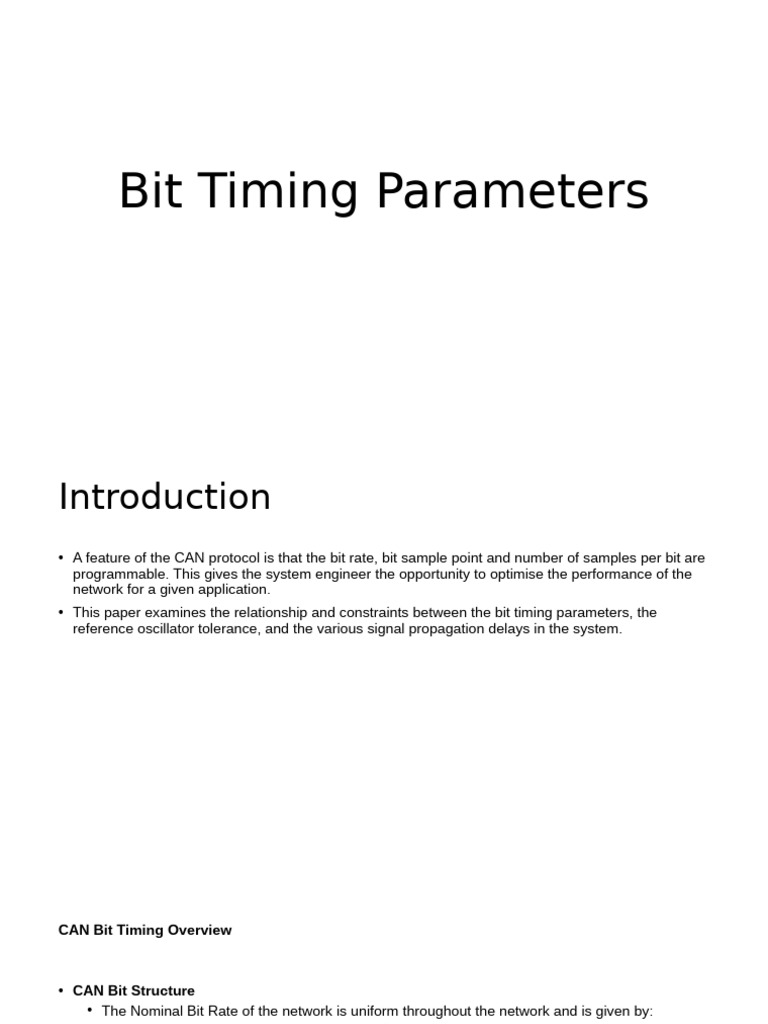 Bit Timing Parameters

Introduction

• A feature of the CAN protocol is that the bit rate, bit sample point and number of samples per bit are programmable. This gives the system engineer the opportunity to optimise the performance of the network for a given application.

• This paper examines the relationship and constraints between the bit timing parameters, the reference oscillator tolerance, and the various signal propagation delays in the system.

CAN Bit Timing Overview

• CAN Bit Structure
  • The Nominal Bit Rate of the network is uniform throughout the network and is given by: